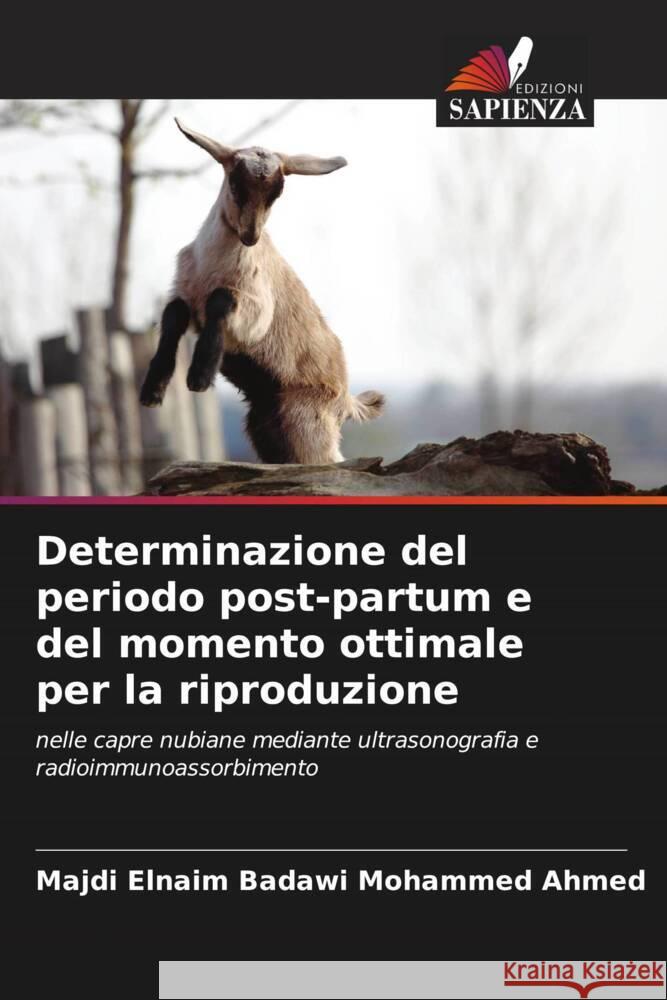 EDIZIONI
SAPIENZA

Determinazione del periodo post-partum e del momento ottimale per la riproduzione

nelle capre nubiane mediante ultrasonografia e radioimmunoassorbimento

Majdi Elnaim Badawi Mohammed Ahmed